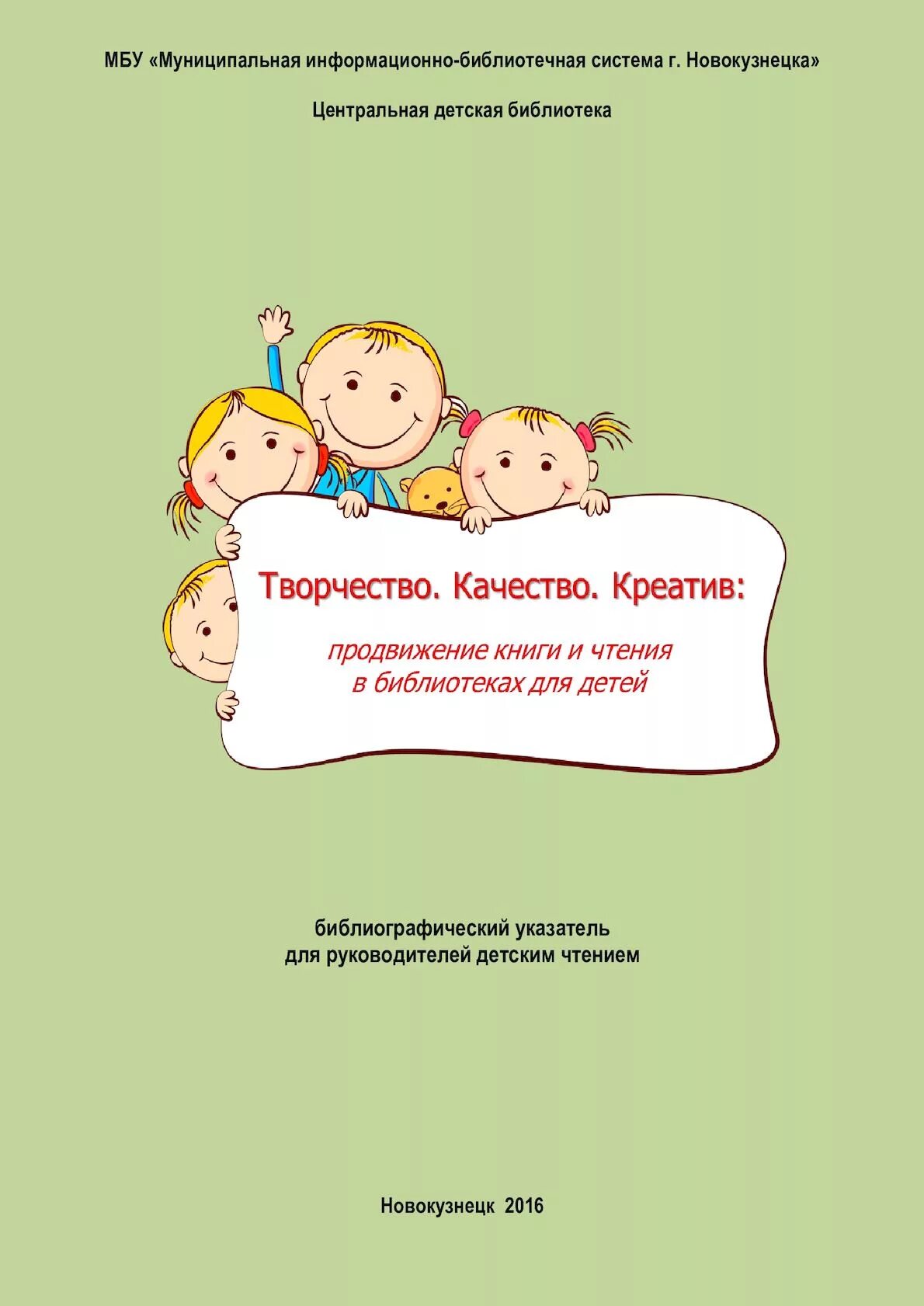 МБУ «Муниципальная информационно-библиотечная система г. Новокузнецка»

Центральная детская библиотека

Творчество. Качество. Креатив:

продвижение книги и чтения в библиотеках для детей

библиографический указатель для руководителей детским чтением

Новокузнецк 2016